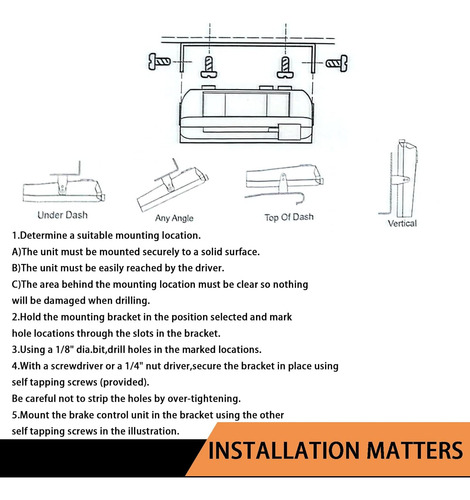 Under Dash

Any Angle

Top Of Dash

Vertical

1.Determine a suitable mounting location.

A)The unit must be mounted securely to a solid surface.

B)The unit must be easily reached by the driver.

C)The area behind the mounting location must be clear so nothing will be damaged when drilling.

2.Hold the mounting bracket in the position selected and mark hole locations through the slots in the bracket.

3.Using a 1/8" dia.bit,drill holes in the marked locations.

4.With a screwdriver or a 1/4" nut driver,secure the bracket in place using self tapping screws (provided).

Be careful not to strip the holes by over-tightening.

5.Mount the brake control unit in the bracket using the other self tapping screws in the illustration.

INSTALLATION MATTERS